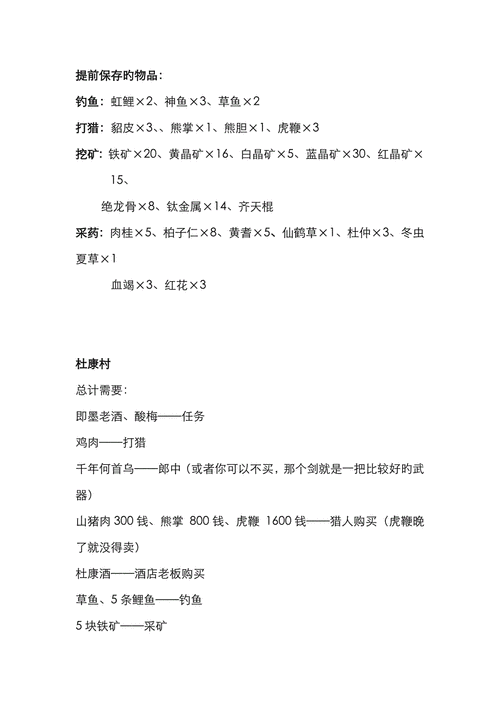 提前保存旳物品：

钓鱼：虹鲤×2、神鱼×3、草鱼×2

打猎：貂皮×3、、熊掌×1、熊胆×1、虎鞭×3

挖矿：铁矿×20、黄晶矿×16、白晶矿×5、蓝晶矿×30、红晶矿×15、

绝龙骨×8、钛金属×14、齐天棍

采药：肉桂×5、柏子仁×8、黄耆×5、仙鹤草×1、杜仲×3、冬虫夏草×1

血竭×3、红花×3

杜康村

总计需要：

即墨老酒、酸梅——任务

鸡肉——打猎

千年何首乌——郎中（或者你可以不买，那个剑就是一把比较好的武器）

山猪肉 300 钱、熊掌 800 钱、虎鞭 1600 钱——猎人购买（虎鞭晚了就没得卖）

杜康酒——酒店老板购买

草鱼、5 条鲤鱼——钓鱼

5 块铁矿——采矿